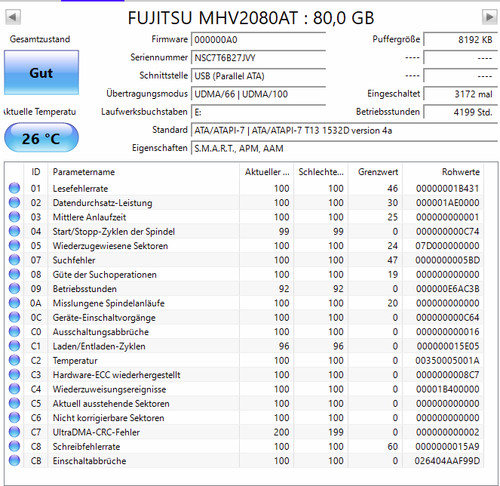 FUJITSU MHV2080AT : 80,0 GB

Gesamtzustand
Gut
ktuelle Temperatu
26 °C

Firmware 000000A0
Seriennummer NSC7T6B27JVY
Schnittstelle USB (Parallel ATA)
Übertragungsmodus UDMA/66 | UDMA/100
Laufwerksbuchstaben E:
Standard ATA/ATAPI-7 | ATA/ATAPI-7 T13 1532D version 4a
Eigenschaften S.M.A.R.T., APM, AAM

Puffergröße 8192 KB
---- ----
---- ----
Eingeschaltet 3172 mal
Betriebsstunden 4199 Std.

| ID | Parametername | Aktueller ... | Schlechte... | Grenzwert | Rohwerte |
|---|---|---|---|---|---|
| 01 | Lesefehlerrate | 100 | 100 | 46 | 00000001B431 |
| 02 | Datendurchsatz-Leistung | 100 | 100 | 30 | 000001AE0000 |
| 03 | Mittlere Anlaufzeit | 100 | 100 | 25 | 000000000001 |
| 04 | Start/Stopp-Zyklen der Spindel | 99 | 99 | 0 | 000000000C74 |
| 05 | Wiederzugewiesene Sektoren | 100 | 100 | 24 | 07D000000000 |
| 07 | Suchfehler | 100 | 100 | 47 | 0000000005BD |
| 08 | Güte der Suchoperationen | 100 | 100 | 19 | 000000000000 |
| 09 | Betriebsstunden | 92 | 92 | 0 | 000000E6AC3B |
| 0A | Misslungene Spindelanläufe | 100 | 100 | 20 | 000000000000 |
| 0C | Geräte-Einschaltvorgänge | 100 | 100 | 0 | 000000000C64 |
| C0 | Ausschaltungsabbrüche | 100 | 100 | 0 | 000000000016 |
| C1 | Laden/Entladen-Zyklen | 96 | 96 | 0 | 000000015E05 |
| C2 | Temperatur | 100 | 100 | 0 | 00350005001A |
| C3 | Hardware-ECC wiederhergestellt | 100 | 100 | 0 | 0000000008C7 |
| C4 | Wiederzuweisungsereignisse | 100 | 100 | 0 | 00001B400000 |
| C5 | Aktuell ausstehende Sektoren | 100 | 100 | 0 | 000000000000 |
| C6 | Nicht korrigierbare Sektoren | 100 | 100 | 0 | 000000000000 |
| C7 | UltraDMA-CRC-Fehler | 200 | 199 | 0 | 000000000002 |
| C8 | Schreibfehlerrate | 100 | 100 | 60 | 0000000015A9 |
| CB | Einschaltabbrüche | 100 | 100 | 0 | 026404AAF99D |